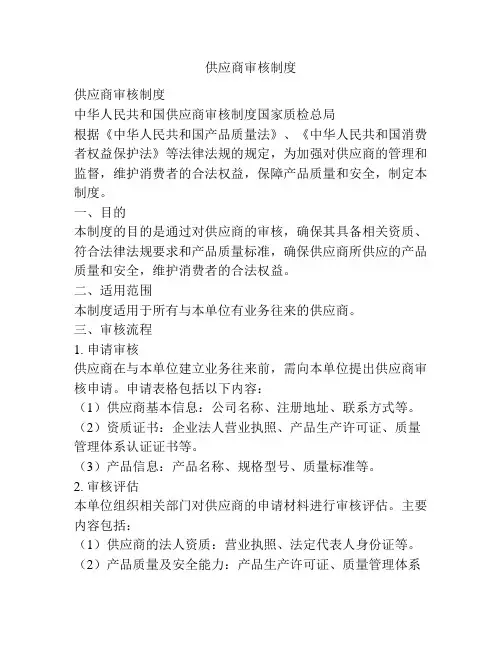 供应商审核制度

供应商审核制度
中华人民共和国供应商审核制度国家质检总局
根据《中华人民共和国产品质量法》、《中华人民共和国消费者权益保护法》等法律法规的规定，为加强对供应商的管理和监督，维护消费者的合法权益，保障产品质量和安全，制定本制度。
一、目的
本制度的目的是通过对供应商的审核，确保其具备相关资质、符合法律法规要求和产品质量标准，确保供应商所供应的产品质量和安全，维护消费者的合法权益。
二、适用范围
本制度适用于所有与本单位有业务往来的供应商。
三、审核流程
1. 申请审核
供应商在与本单位建立业务往来前，需向本单位提出供应商审核申请。申请表格包括以下内容：
（1）供应商基本信息：公司名称、注册地址、联系方式等。
（2）资质证书：企业法人营业执照、产品生产许可证、质量管理体系认证证书等。
（3）产品信息：产品名称、规格型号、质量标准等。
2. 审核评估
本单位组织相关部门对供应商的申请材料进行审核评估。主要内容包括：
（1）供应商的法人资质：营业执照、法定代表人身份证等。
（2）产品质量及安全能力：产品生产许可证、质量管理体系